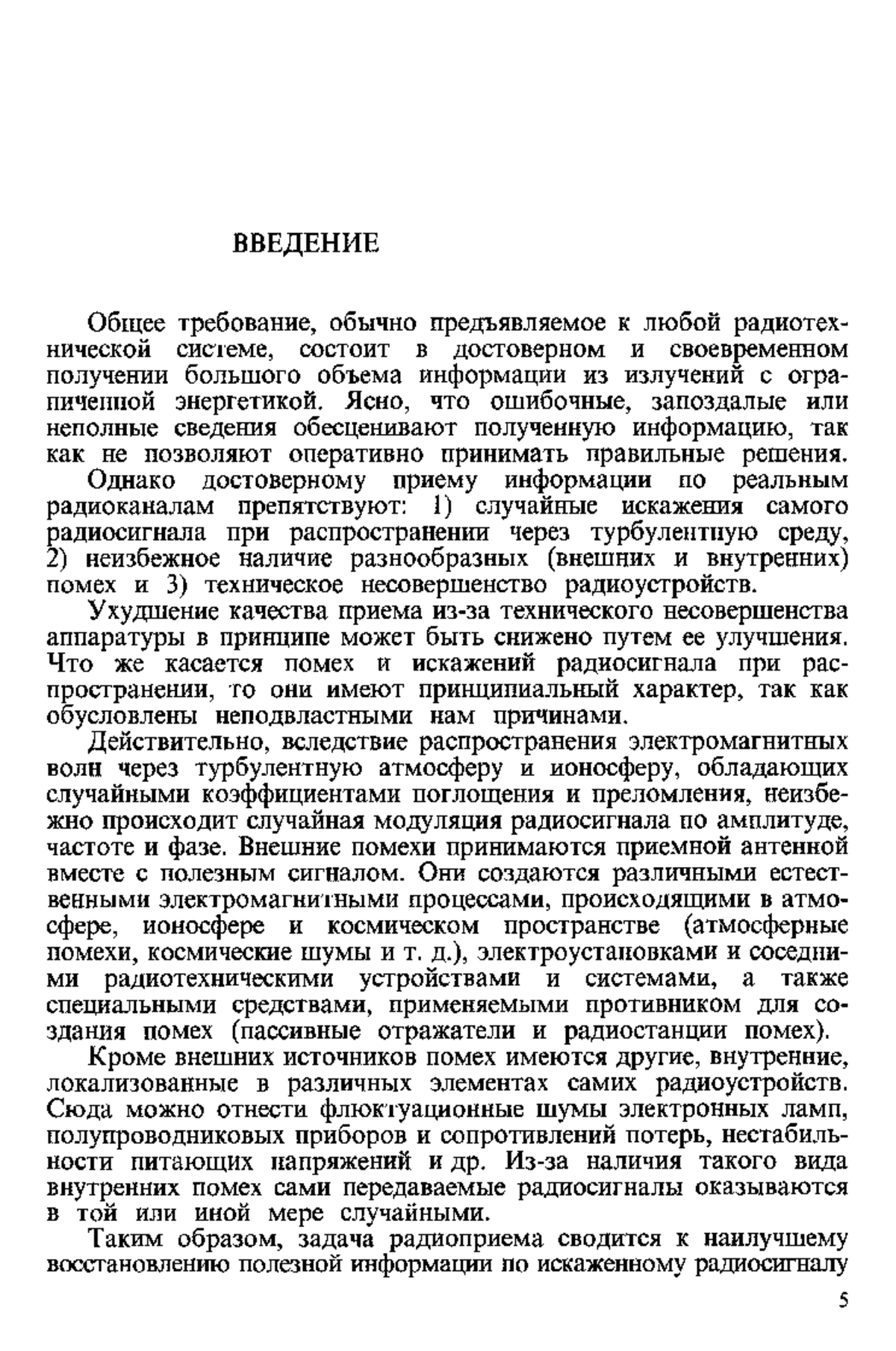 ВВЕДЕНИЕ

Общее требование, обычно предъявляемое к любой радиотехнической системе, состоит в достоверном и своевременном получении большого объема информации из излучений с ограниченной энергетикой. Ясно, что ошибочные, запоздалые или неполные сведения обесценивают полученную информацию, так как не позволяют оперативно принимать правильные решения.

Однако достоверному приему информации по реальным радиоканалам препятствуют: 1) случайные искажения самого радиосигнала при распространении через турбулентную среду, 2) неизбежное наличие разнообразных (внешних и внутренних) помех и 3) техническое несовершенство радиоустройств.

Ухудшение качества приема из-за технического несовершенства аппаратуры в принципе может быть снижено путем ее улучшения. Что же касается помех и искажений радиосигнала при распространении, то они имеют принципиальный характер, так как обусловлены неподвластными нам причинами.

Действительно, вследствие распространения электромагнитных волн через турбулентную атмосферу и ионосферу, обладающих случайными коэффициентами поглощения и преломления, неизбежно происходит случайная модуляция радиосигнала по амплитуде, частоте и фазе. Внешние помехи принимаются приемной антенной вместе с полезным сигналом. Они создаются различными естественными электромагнитными процессами, происходящими в атмосфере, ионосфере и космическом пространстве (атмосферные помехи, космические шумы и т. д.), электроустановками и соседними радиотехническими устройствами и системами, а также специальными средствами, применяемыми противником для создания помех (пассивные отражатели и радиостанции помех).

Кроме внешних источников помех имеются другие, внутренние, локализованные в различных элементах самих радиоустройств. Сюда можно отнести флюктуационные шумы электронных ламп, полупроводниковых приборов и сопротивлений потерь, нестабильности питающих напряжений и др. Из-за наличия такого вида внутренних помех сами передаваемые радиосигналы оказываются в той или иной мере случайными.

Таким образом, задача радиоприема сводится к наилучшему восстановлению полезной информации по искаженному радиосигналу

5